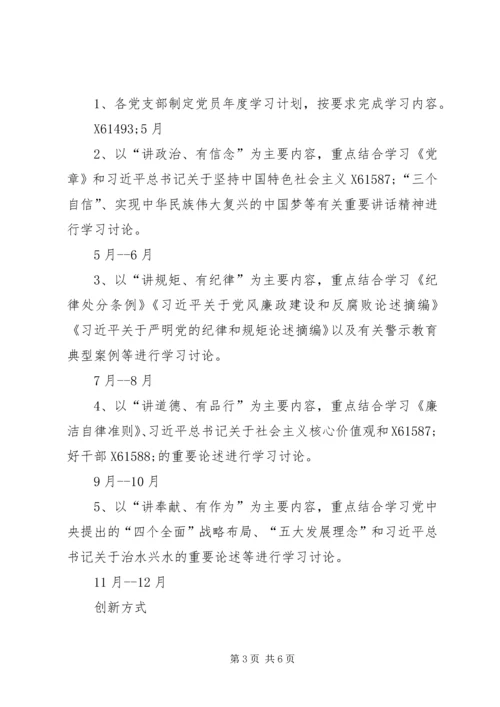 1、各党支部制定党员年度学习计划，按要求完成学习内容。

X61493;5月

2、以“讲政治、有信念”为主要内容，重点结合学习《党章》和习近平总书记关于坚持中国特色社会主义X61587;“三个自信”、实现中华民族伟大复兴的中国梦等有关重要讲话精神进行学习讨论。

5月--6月

3、以“讲规矩、有纪律”为主要内容，重点结合学习《纪律处分条例》《习近平关于党风廉政建设和反腐败论述摘编》《习近平关于严明党的纪律和规矩论述摘编》以及有关警示教育典型案例等进行学习讨论。

7月--8月

4、以“讲道德、有品行”为主要内容，重点结合学习《廉洁自律准则》、习近平总书记关于社会主义核心价值观和X61587;好干部X61588;的重要论述进行学习讨论。

9月--10月

5、以“讲奉献、有作为”为主要内容，重点结合学习党中央提出的“四个全面”战略布局、“五大发展理念”和习近平总书记关于治水兴水的重要论述等进行学习讨论。

11月--12月

创新方式

第3页 共6页